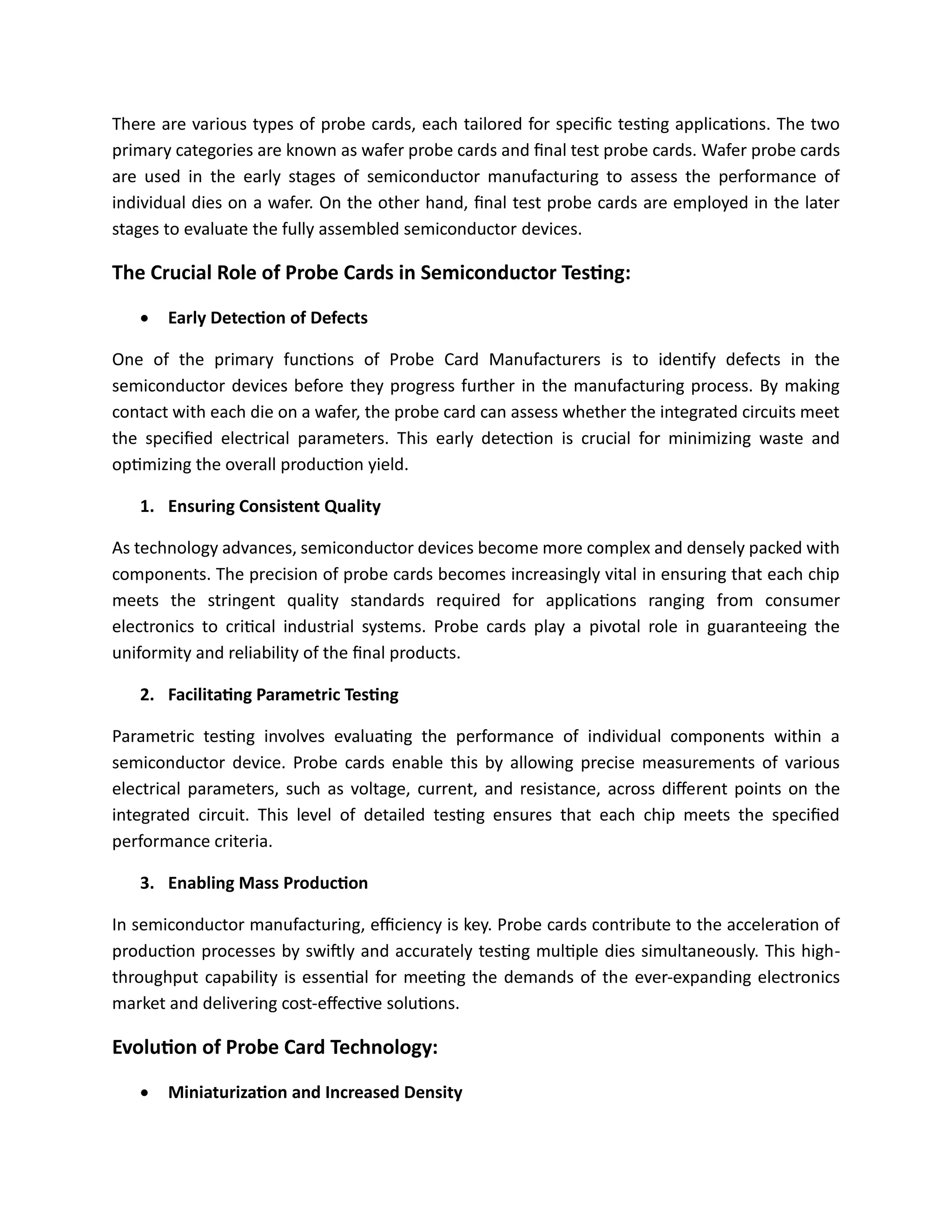 There are various types of probe cards, each tailored for specific testing applications. The two primary categories are known as wafer probe cards and final test probe cards. Wafer probe cards are used in the early stages of semiconductor manufacturing to assess the performance of individual dies on a wafer. On the other hand, final test probe cards are employed in the later stages to evaluate the fully assembled semiconductor devices.

The Crucial Role of Probe Cards in Semiconductor Testing:

• Early Detection of Defects

One of the primary functions of Probe Card Manufacturers is to identify defects in the semiconductor devices before they progress further in the manufacturing process. By making contact with each die on a wafer, the probe card can assess whether the integrated circuits meet the specified electrical parameters. This early detection is crucial for minimizing waste and optimizing the overall production yield.

1. Ensuring Consistent Quality

As technology advances, semiconductor devices become more complex and densely packed with components. The precision of probe cards becomes increasingly vital in ensuring that each chip meets the stringent quality standards required for applications ranging from consumer electronics to critical industrial systems. Probe cards play a pivotal role in guaranteeing the uniformity and reliability of the final products.

2. Facilitating Parametric Testing

Parametric testing involves evaluating the performance of individual components within a semiconductor device. Probe cards enable this by allowing precise measurements of various electrical parameters, such as voltage, current, and resistance, across different points on the integrated circuit. This level of detailed testing ensures that each chip meets the specified performance criteria.

3. Enabling Mass Production

In semiconductor manufacturing, efficiency is key. Probe cards contribute to the acceleration of production processes by swiftly and accurately testing multiple dies simultaneously. This high-throughput capability is essential for meeting the demands of the ever-expanding electronics market and delivering cost-effective solutions.

Evolution of Probe Card Technology:

• Miniaturization and Increased Density